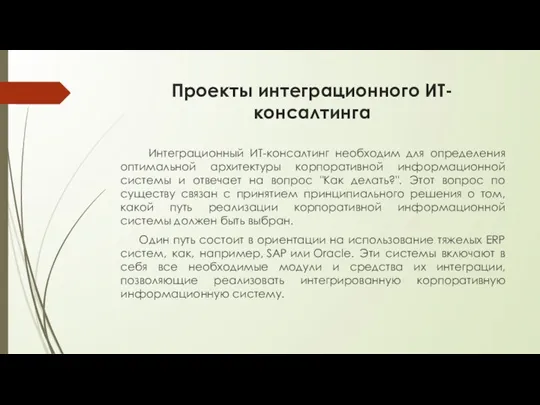 Проекты интеграционного ИТ-консалтинга

Интеграционный ИТ-консалтинг необходим для определения оптимальной архитектуры корпоративной информационной системы и отвечает на вопрос "Как делать?". Этот вопрос по существу связан с принятием принципиального решения о том, какой путь реализации корпоративной информационной системы должен быть выбран.

Один путь состоит в ориентации на использование тяжелых ERP систем, как, например, SAP или Oracle. Эти системы включают в себя все необходимые модули и средства их интеграции, позволяющие реализовать интегрированную корпоративную информационную систему.